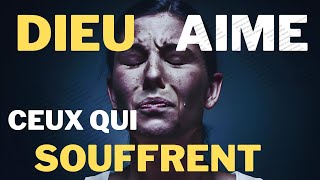 DIEU AIME

CEUX QUI
SOUFFRENT